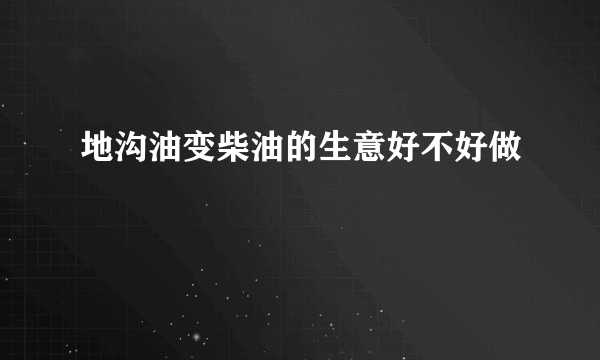 地沟油变柴油的生意好不好做